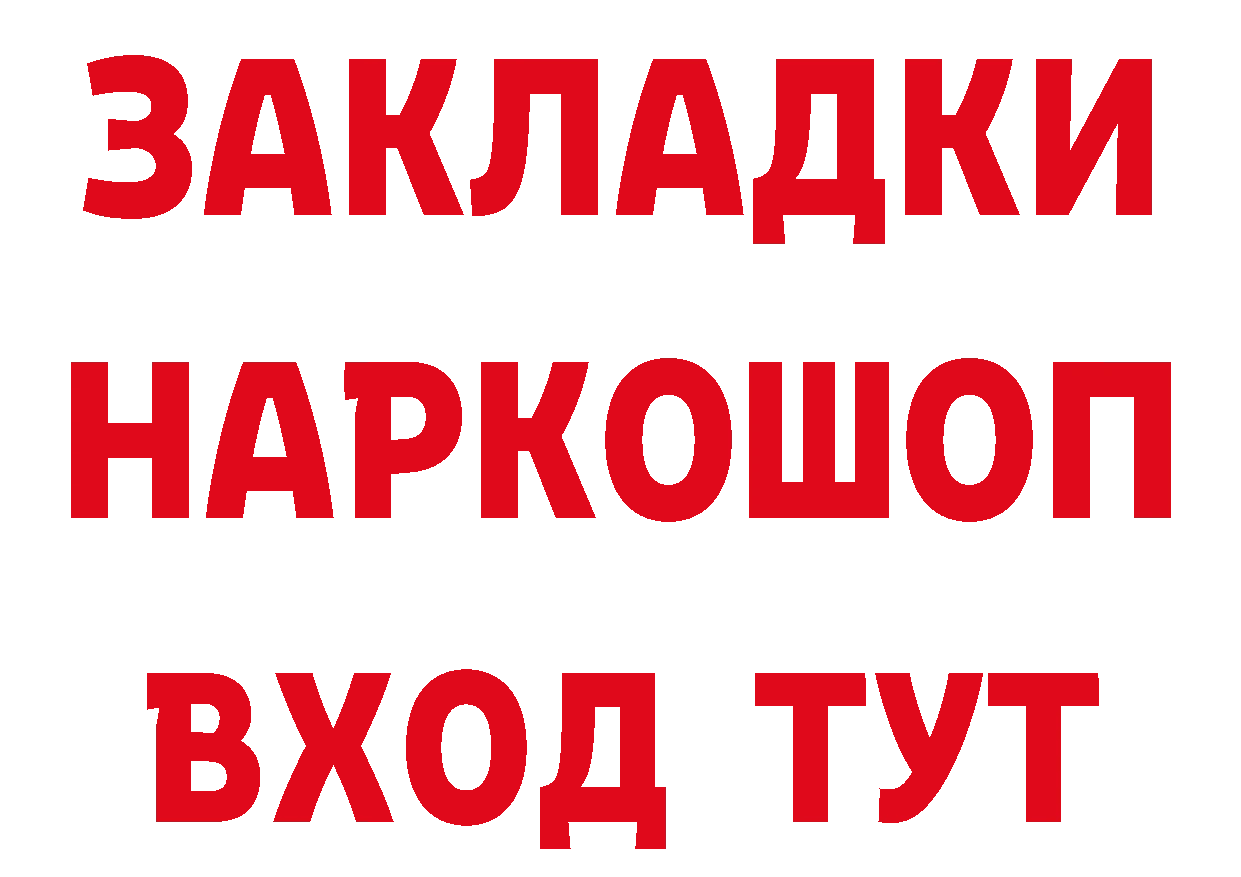 ЗАКЛАДКИ НАРКОШОП ВХОД ТУТ